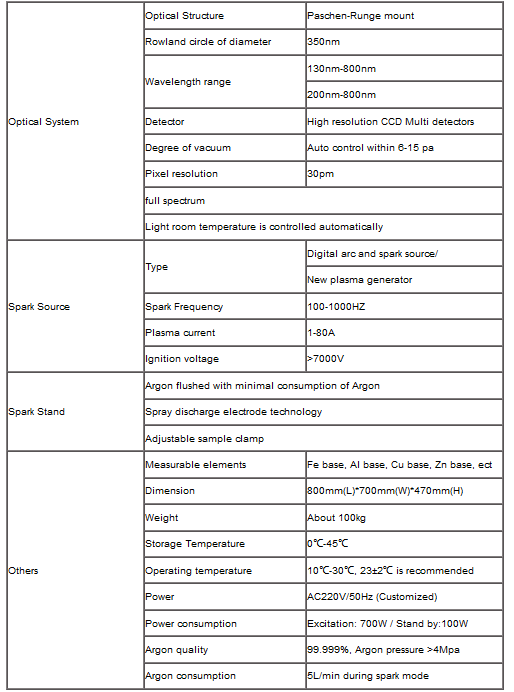 | | | |
|---|---|---|
| Optical System | Optical Structure | Paschen-Runge mount |
| | Rowland circle of diameter | 350nm |
| | Wavelength range | 130nm-800nm |
| | | 200nm-800nm |
| | Detector | High resolution CCD Multi detectors |
| | Degree of vacuum | Auto control within 6-15 pa |
| | Pixel resolution | 30pm |
| | full spectrum | |
| | Light room temperature is controlled automatically | |
| Spark Source | Type | Digital arc and spark source/ |
| | | New plasma generator |
| | Spark Frequency | 100-1000HZ |
| | Plasma current | 1-80A |
| | Ignition voltage | >7000V |
| Spark Stand | Argon flushed with minimal consumption of Argon | |
| | Spray discharge electrode technology | |
| | Adjustable sample clamp | |
| Others | Measurable elements | Fe base, Al base, Cu base, Zn base, ect |
| | Dimension | 800mm(L)*700mm(W)*470mm(H) |
| | Weight | About 100kg |
| | Storage Temperature | 0℃-45℃ |
| | Operating temperature | 10℃-30℃, 23±2℃ is recommended |
| | Power | AC220V/50Hz (Customized) |
| | Power consumption | Excitation: 700W / Stand by:100W |
| | Argon quality | 99.999%, Argon pressure >4Mpa |
| | Argon consumption | 5L/min during spark mode |